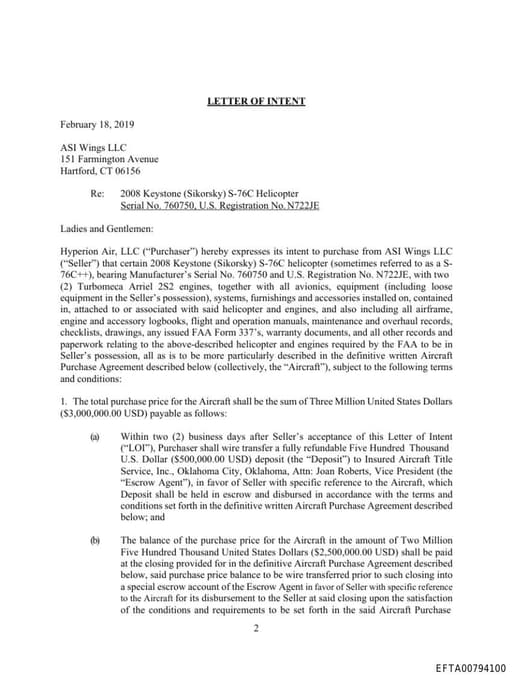 LETTER OF INTENT

February 18, 2019

ASI Wings LLC
151 Farmington Avenue
Hartford, CT 06156

Re: 2008 Keystone (Sikorsky) S-76C Helicopter
Serial No. 760750, U.S. Registration No. N722JE

Ladies and Gentlemen:

Hyperion Air, LLC ("Purchaser") hereby expresses its intent to purchase from ASI Wings LLC ("Seller") that certain 2008 Keystone (Sikorsky) S-76C helicopter (sometimes referred to as a S-76C++), bearing Manufacturer's Serial No. 760750 and U.S. Registration No. N722JE, with two (2) Turbomeca Arriel 2S2 engines, together with all avionics, equipment (including loose equipment in the Seller's possession), systems, furnishings and accessories installed on, contained in, attached to or associated with said helicopter and engines, and also including all airframe, engine and accessory logbooks, flight and operation manuals, maintenance and overhaul records, checklists, drawings, any issued FAA Form 337's, warranty documents, and all other records and paperwork relating to the above-described helicopter and engines required by the FAA to be in Seller's possession, all as is to be more particularly described in the definitive written Aircraft Purchase Agreement described below (collectively, the "Aircraft"), subject to the following terms and conditions:

1. The total purchase price for the Aircraft shall be the sum of Three Million United States Dollars ($3,000,000.00 USD) payable as follows:

(a) Within two (2) business days after Seller's acceptance of this Letter of Intent ("LOI"), Purchaser shall wire transfer a fully refundable Five Hundred Thousand U.S. Dollar ($500,000.00 USD) deposit (the "Deposit") to Insured Aircraft Title Service, Inc., Oklahoma City, Oklahoma, Attn: Joan Roberts, Vice President (the "Escrow Agent"), in favor of Seller with specific reference to the Aircraft, which Deposit shall be held in escrow and disbursed in accordance with the terms and conditions set forth in the definitive written Aircraft Purchase Agreement described below; and

(b) The balance of the purchase price for the Aircraft in the amount of Two Million Five Hundred Thousand United States Dollars ($2,500,000.00 USD) shall be paid at the closing provided for in the definitive Aircraft Purchase Agreement described below, said purchase price balance to be wire transferred prior to such closing into a special escrow account of the Escrow Agent in favor of Seller with specific reference to the Aircraft for its disbursement to the Seller at said closing upon the satisfaction of the conditions and requirements to be set forth in the said Aircraft Purchase

2

EFTA00794100